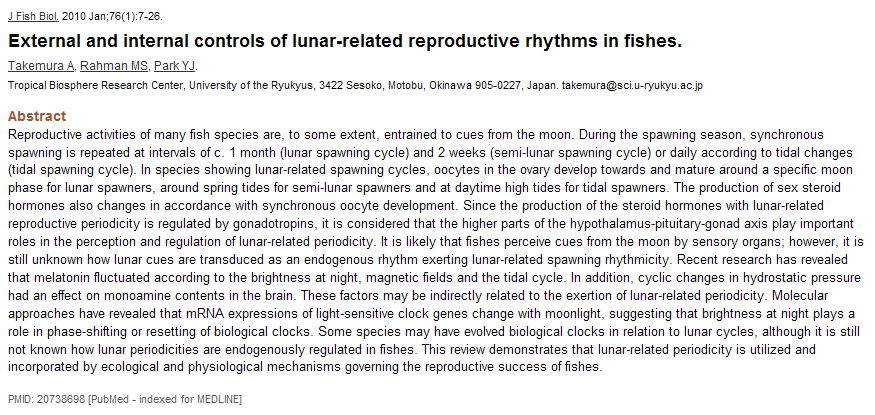 J Fish Biol. 2010 Jan;76(1):7-26.

External and internal controls of lunar-related reproductive rhythms in fishes.

Takemura A, Rahman MS, Park YJ.

Tropical Biosphere Research Center, University of the Ryukyus, 3422 Sesoko, Motobu, Okinawa 905-0227, Japan. takemura@sci.u-ryukyu.ac.jp

Abstract

Reproductive activities of many fish species are, to some extent, entrained to cues from the moon. During the spawning season, synchronous spawning is repeated at intervals of c. 1 month (lunar spawning cycle) and 2 weeks (semi-lunar spawning cycle) or daily according to tidal changes (tidal spawning cycle). In species showing lunar-related spawning cycles, oocytes in the ovary develop towards and mature around a specific moon phase for lunar spawners, around spring tides for semi-lunar spawners and at daytime high tides for tidal spawners. The production of sex steroid hormones also changes in accordance with synchronous oocyte development. Since the production of the steroid hormones with lunar-related reproductive periodicity is regulated by gonadotropins, it is considered that the higher parts of the hypothalamus-pituitary-gonad axis play important roles in the perception and regulation of lunar-related periodicity. It is likely that fishes perceive cues from the moon by sensory organs; however, it is still unknown how lunar cues are transduced as an endogenous rhythm exerting lunar-related spawning rhythmicity. Recent research has revealed that melatonin fluctuated according to the brightness at night, magnetic fields and the tidal cycle. In addition, cyclic changes in hydrostatic pressure had an effect on monoamine contents in the brain. These factors may be indirectly related to the exertion of lunar-related periodicity. Molecular approaches have revealed that mRNA expressions of light-sensitive clock genes change with moonlight, suggesting that brightness at night plays a role in phase-shifting or resetting of biological clocks. Some species may have evolved biological clocks in relation to lunar cycles, although it is still not known how lunar periodicities are endogenously regulated in fishes. This review demonstrates that lunar-related periodicity is utilized and incorporated by ecological and physiological mechanisms governing the reproductive success of fishes.

PMID: 20738698 [PubMed - indexed for MEDLINE]